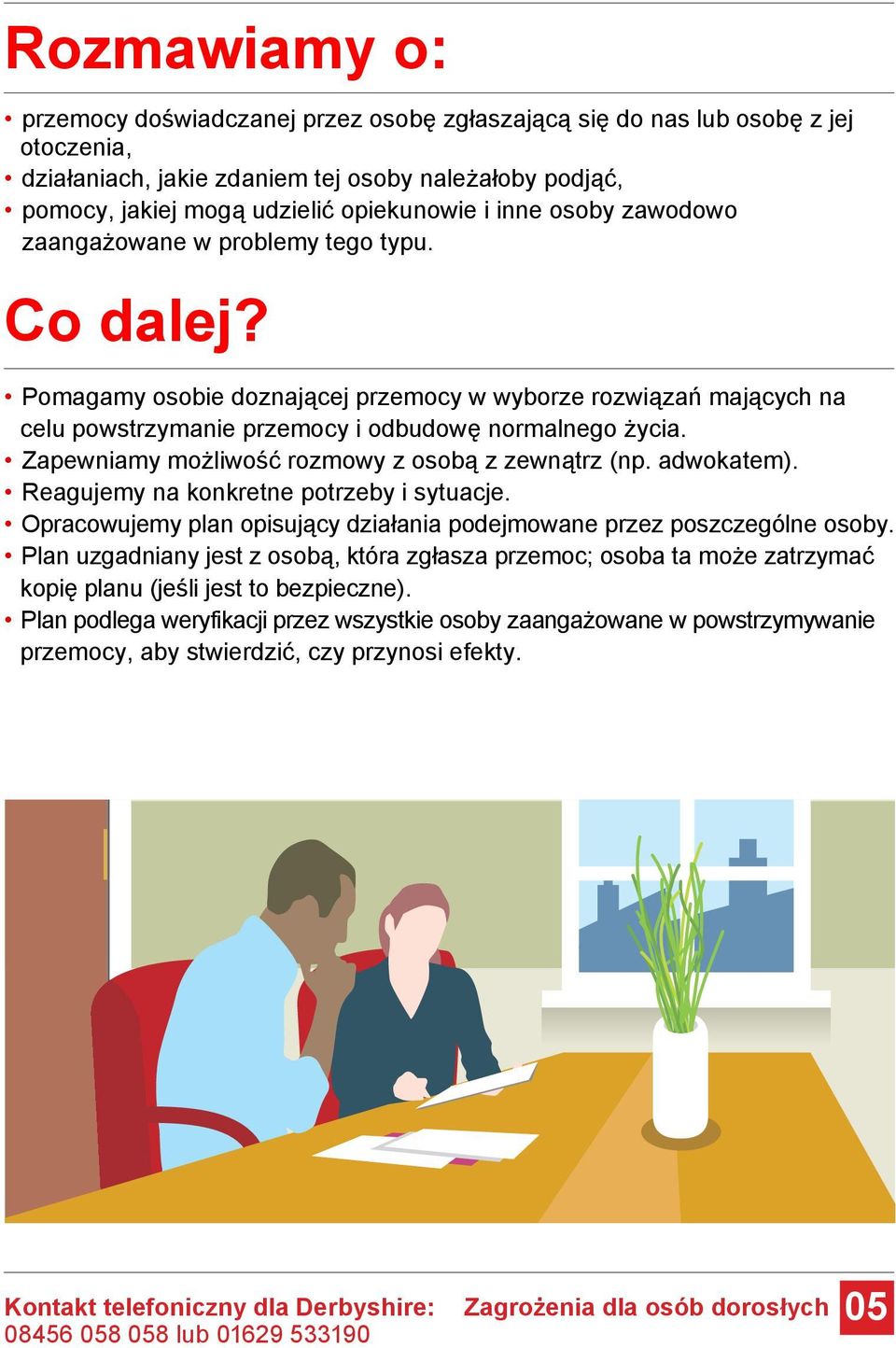 Rozmawiamy o:

• przemocy doświadczanej przez osobę zgłaszającą się do nas lub osobę z jej otoczenia,
• działaniach, jakie zdaniem tej osoby należałoby podjąć,
• pomocy, jakiej mogą udzielić opiekunowie i inne osoby zawodowo zaangażowane w problemy tego typu.

Co dalej?

• Pomagamy osobie doznającej przemocy w wyborze rozwiązań mających na celu powstrzymanie przemocy i odbudowę normalnego życia.
• Zapewniamy możliwość rozmowy z osobą z zewnątrz (np. adwokatem).
• Reagujemy na konkretne potrzeby i sytuacje.
• Opracowujemy plan opisujący działania podejmowane przez poszczególne osoby.
• Plan uzgadniany jest z osobą, która zgłasza przemoc; osoba ta może zatrzymać kopię planu (jeśli jest to bezpieczne).
• Plan podlega weryfikacji przez wszystkie osoby zaangażowane w powstrzymywanie przemocy, aby stwierdzić, czy przynosi efekty.

Kontakt telefoniczny dla Derbyshire:
08456 058 058 lub 01629 533190

Zagrożenia dla osób dorosłych 05